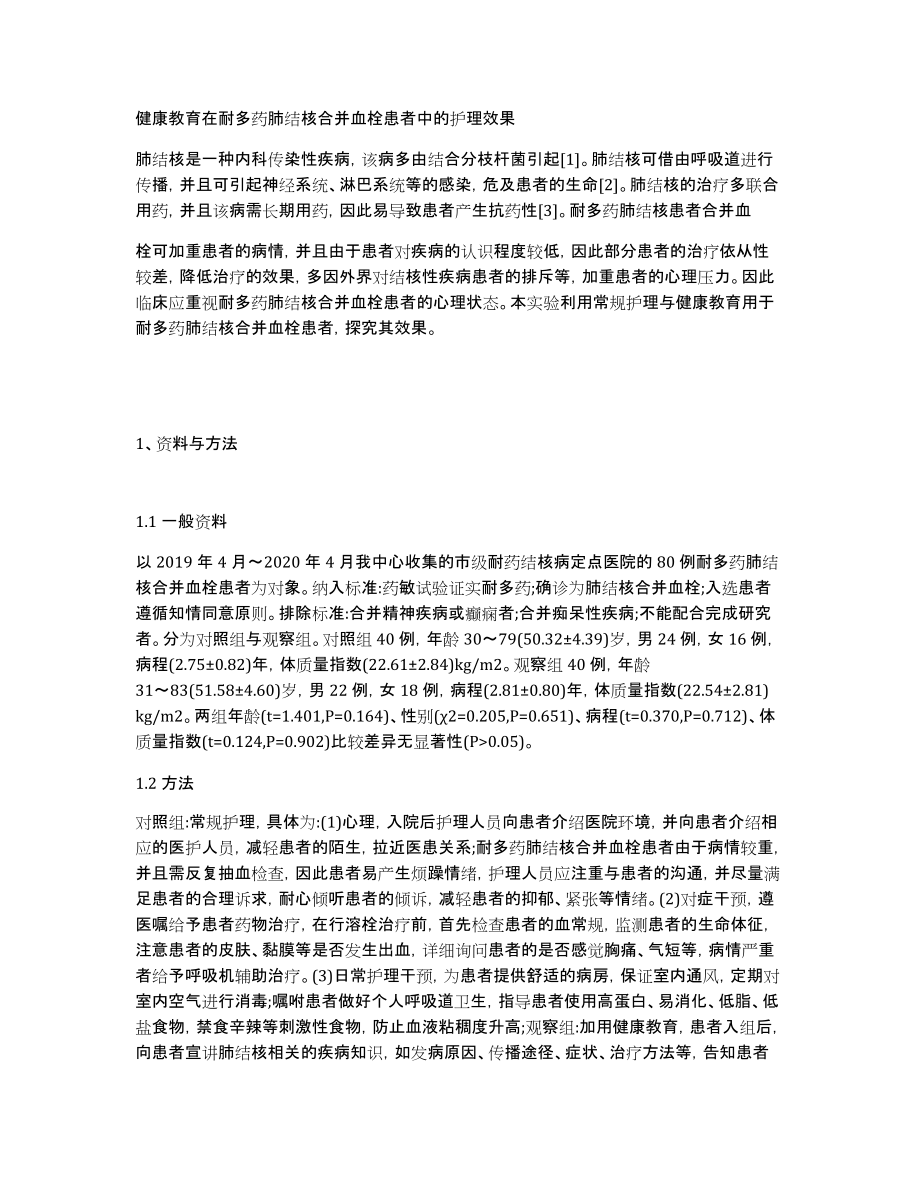 健康教育在耐多药肺结核合并血栓患者中的护理效果

肺结核是一种内科传染性疾病，该病多由结合分枝杆菌引起[1]。肺结核可借由呼吸道进行传播，并且可引起神经系统、淋巴系统等的感染，危及患者的生命[2]。肺结核的治疗多联合用药，并且该病需长期用药，因此易导致患者产生抗药性[3]。耐多药肺结核患者合并血

栓可加重患者的病情，并且由于患者对疾病的认识程度较低，因此部分患者的治疗依从性较差，降低治疗的效果，多因外界对结核性疾病患者的排斥等，加重患者的心理压力。因此临床应重视耐多药肺结核合并血栓患者的心理状态。本实验利用常规护理与健康教育用于耐多药肺结核合并血栓患者，探究其效果。

1、资料与方法

1.1 一般资料

以 2019 年 4 月～2020 年 4 月我中心收集的市级耐药结核病定点医院的 80 例耐多药肺结核合并血栓患者为对象。纳入标准:药敏试验证实耐多药;确诊为肺结核合并血栓;入选患者遵循知情同意原则。排除标准:合并精神疾病或癫痫者;合并痴呆性疾病;不能配合完成研究者。分为对照组与观察组。对照组 40 例，年龄 30～79(50.32±4.39)岁，男 24 例，女 16 例，病程(2.75±0.82)年，体质量指数(22.61±2.84)kg/m2。观察组 40 例，年龄 31～83(51.58±4.60)岁，男 22 例，女 18 例，病程(2.81±0.80)年，体质量指数(22.54±2.81) kg/m2。两组年龄(t=1.401,P=0.164)、性别(χ2=0.205,P=0.651)、病程(t=0.370,P=0.712)、体质量指数(t=0.124,P=0.902)比较差异无显著性(P>0.05)。

1.2 方法

对照组:常规护理，具体为:(1)心理，入院后护理人员向患者介绍医院环境，并向患者介绍相应的医护人员，减轻患者的陌生，拉近医患关系;耐多药肺结核合并血栓患者由于病情较重，并且需反复抽血检查，因此患者易产生烦躁情绪，护理人员应注重与患者的沟通，并尽量满足患者的合理诉求，耐心倾听患者的倾诉，减轻患者的抑郁、紧张等情绪。(2)对症干预，遵医嘱给予患者药物治疗，在行溶栓治疗前，首先检查患者的血常规，监测患者的生命体征，注意患者的皮肤、黏膜等是否发生出血，详细询问患者的是否感觉胸痛、气短等，病情严重者给予呼吸机辅助治疗。(3)日常护理干预，为患者提供舒适的病房，保证室内通风，定期对室内空气进行消毒;嘱咐患者做好个人呼吸道卫生，指导患者使用高蛋白、易消化、低脂、低盐食物，禁食辛辣等刺激性食物，防止血液粘稠度升高;观察组:加用健康教育，患者入组后，向患者宣讲肺结核相关的疾病知识，如发病原因、传播途径、症状、治疗方法等，告知患者